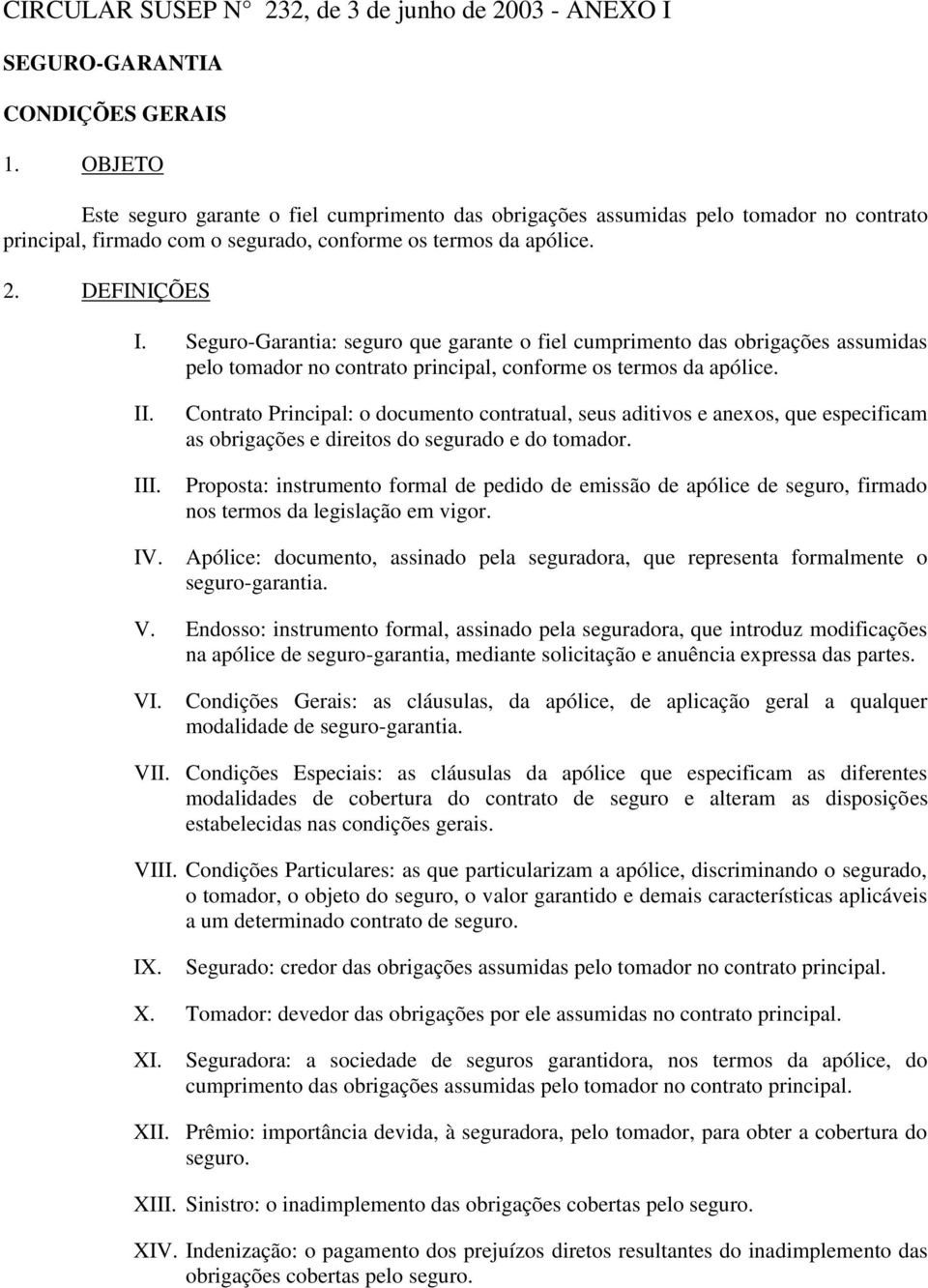 CIRCULAR SUSEP N° 232, de 3 de junho de 2003 - ANEXO I

SEGURO-GARANTIA

CONDIÇÕES GERAIS

1. OBJETO

Este seguro garante o fiel cumprimento das obrigações assumidas pelo tomador no contrato principal, firmado com o segurado, conforme os termos da apólice.

2. DEFINIÇÕES

I. Seguro-Garantia: seguro que garante o fiel cumprimento das obrigações assumidas pelo tomador no contrato principal, conforme os termos da apólice.

II. Contrato Principal: o documento contratual, seus aditivos e anexos, que especificam as obrigações e direitos do segurado e do tomador.

III. Proposta: instrumento formal de pedido de emissão de apólice de seguro, firmado nos termos da legislação em vigor.

IV. Apólice: documento, assinado pela seguradora, que representa formalmente o seguro-garantia.

V. Endosso: instrumento formal, assinado pela seguradora, que introduz modificações na apólice de seguro-garantia, mediante solicitação e anuência expressa das partes.

VI. Condições Gerais: as cláusulas, da apólice, de aplicação geral a qualquer modalidade de seguro-garantia.

VII. Condições Especiais: as cláusulas da apólice que especificam as diferentes modalidades de cobertura do contrato de seguro e alteram as disposições estabelecidas nas condições gerais.

VIII. Condições Particulares: as que particularizam a apólice, discriminando o segurado, o tomador, o objeto do seguro, o valor garantido e demais características aplicáveis a um determinado contrato de seguro.

IX. Segurado: credor das obrigações assumidas pelo tomador no contrato principal.

X. Tomador: devedor das obrigações por ele assumidas no contrato principal.

XI. Seguradora: a sociedade de seguros garantidora, nos termos da apólice, do cumprimento das obrigações assumidas pelo tomador no contrato principal.

XII. Prêmio: importância devida, à seguradora, pelo tomador, para obter a cobertura do seguro.

XIII. Sinistro: o inadimplemento das obrigações cobertas pelo seguro.

XIV. Indenização: o pagamento dos prejuízos diretos resultantes do inadimplemento das obrigações cobertas pelo seguro.